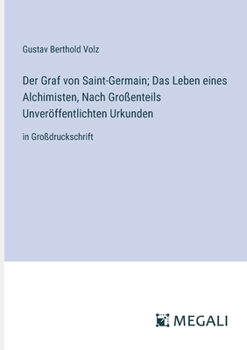 Gustav Berthold Volz

Der Graf von Saint-Germain; Das Leben eines Alchimisten, Nach Großenteils Unveröffentlichten Urkunden

in Großdruckschrift

MEGALI